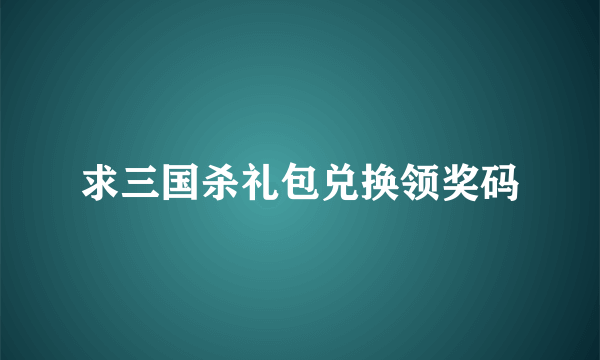 求三国杀礼包兑换领奖码